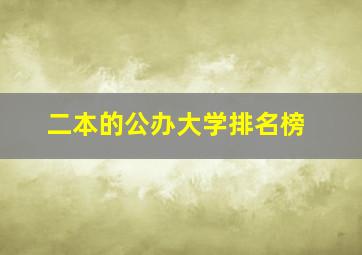 二本的公办大学排名榜